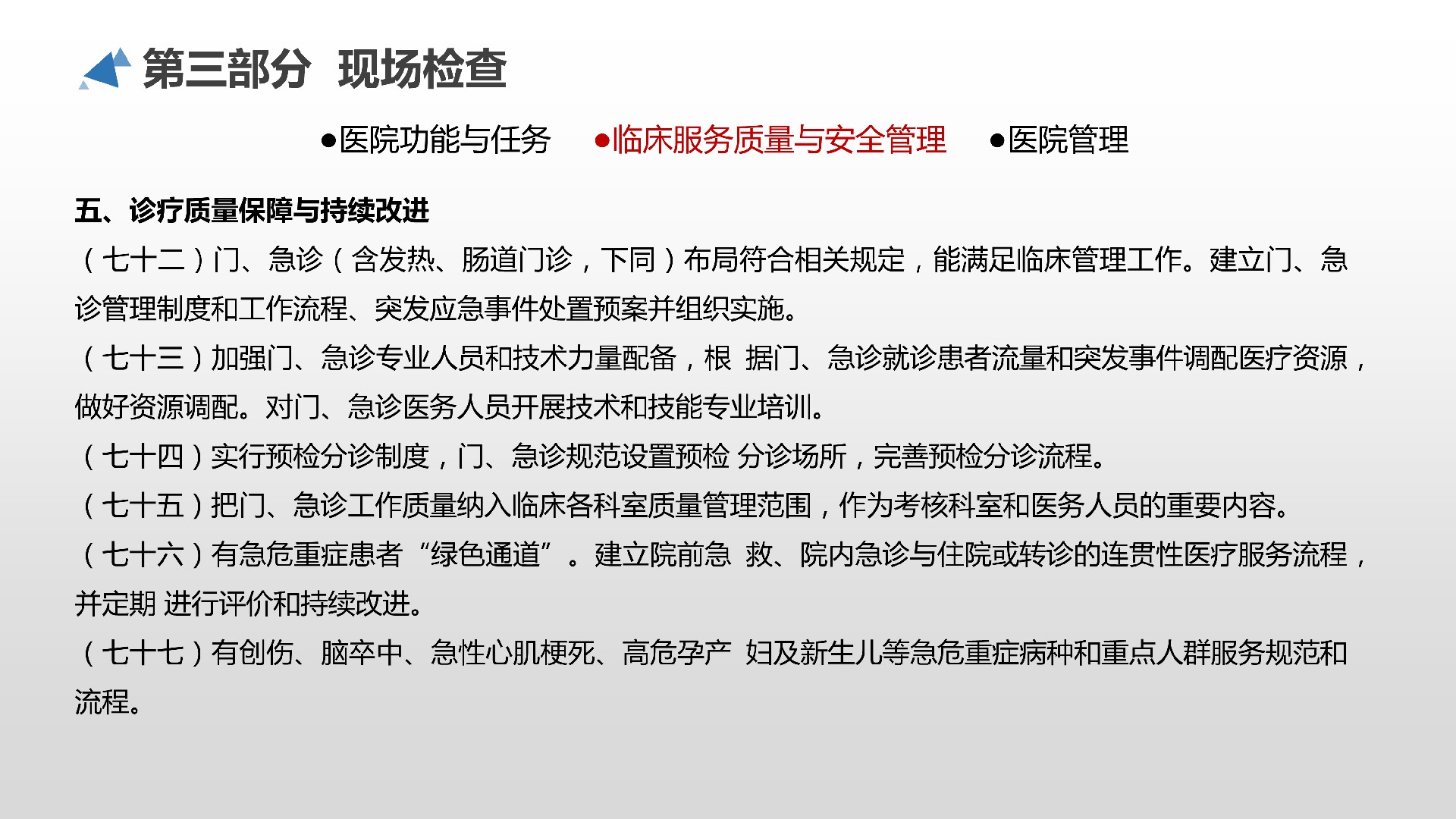 第三部分 现场检查

●医院功能与任务 ●临床服务质量与安全管理 ●医院管理

五、诊疗质量保障与持续改进

（七十二）门、急诊（含发热、肠道门诊，下同）布局符合相关规定，能满足临床管理工作。建立门、急诊管理制度和工作流程、突发应急事件处置预案并组织实施。

（七十三）加强门、急诊专业人员和技术力量配备，根 据门、急诊就诊患者流量和突发事件调配医疗资源，做好资源调配。对门、急诊医务人员开展技术和技能专业培训。

（七十四）实行预检分诊制度，门、急诊规范设置预检 分诊场所，完善预检分诊流程。

（七十五）把门、急诊工作质量纳入临床各科室质量管理范围，作为考核科室和医务人员的重要内容。

（七十六）有急危重症患者“绿色通道”。建立院前急 救、院内急诊与住院或转诊的连贯性医疗服务流程，并定期 进行评价和持续改进。

（七十七）有创伤、脑卒中、急性心肌梗死、高危孕产 妇及新生儿等急危重症病种和重点人群服务规范和流程。